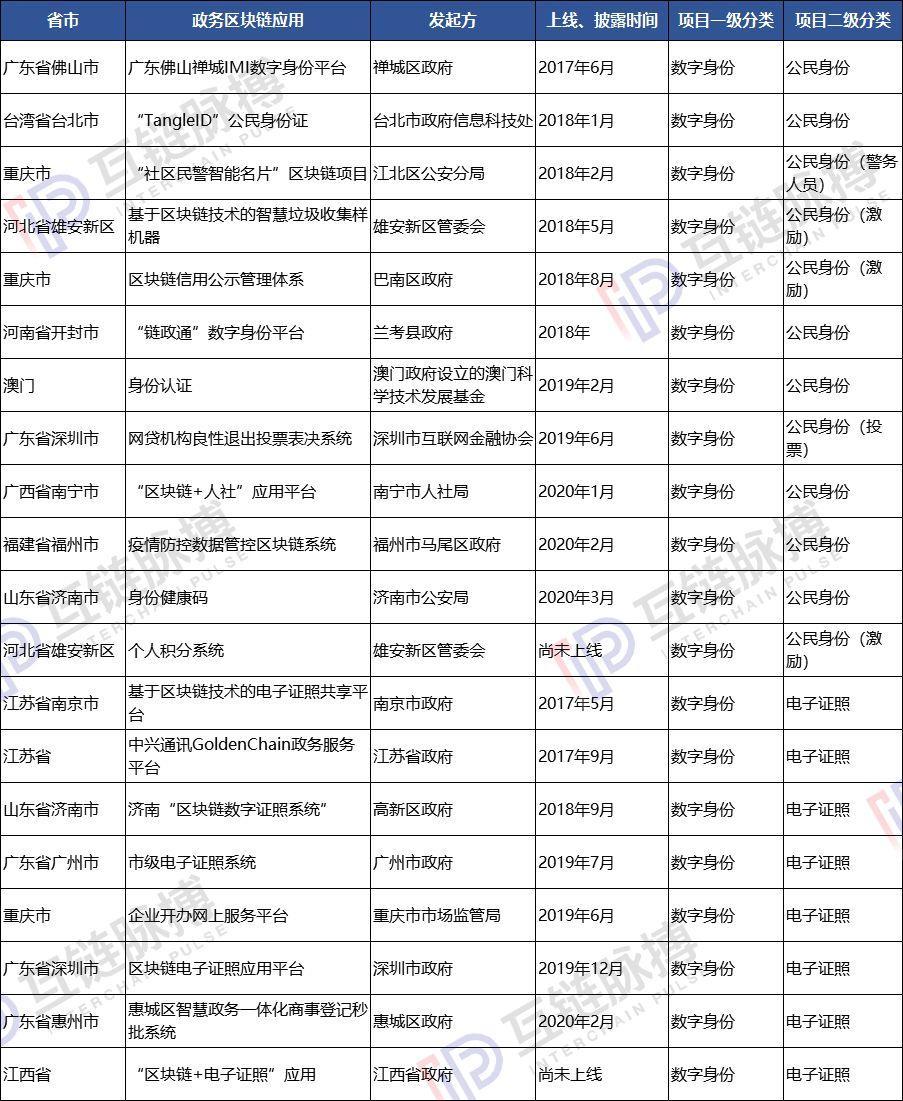 | 省市 | 政务区块链应用 | 发起方 | 上线、披露时间 | 项目一级分类 | 项目二级分类 |
|---|---|---|---|---|---|
| 广东省佛山市 | 广东佛山禅城IMI数字身份平台 | 禅城区政府 | 2017年6月 | 数字身份 | 公民身份 |
| 台湾省台北市 | “TangleID”公民身份证 | 台北市政府信息科技处 | 2018年1月 | 数字身份 | 公民身份 |
| 重庆市 | “社区民警智能名片”区块链项目 | 江北区公安分局 | 2018年2月 | 数字身份 | 公民身份（警务人员） |
| 河北省雄安新区 | 基于区块链技术的智慧垃圾收集样机器 | 雄安新区管委会 | 2018年5月 | 数字身份 | 公民身份（激励） |
| 重庆市 | 区块链信用公示管理体系 | 巴南区政府 | 2018年8月 | 数字身份 | 公民身份（激励） |
| 河南省开封市 | “链政通”数字身份平台 | 兰考县政府 | 2018年 | 数字身份 | 公民身份 |
| 澳门 | 身份认证 | 澳门政府设立的澳门科学技术发展基金 | 2019年2月 | 数字身份 | 公民身份 |
| 广东省深圳市 | 网贷机构良性退出投票表决系统 | 深圳市互联网金融协会 | 2019年6月 | 数字身份 | 公民身份（投票） |
| 广西省南宁市 | “区块链+人社”应用平台 | 南宁市人社局 | 2020年1月 | 数字身份 | 公民身份 |
| 福建省福州市 | 疫情防控数据管控区块链系统 | 福州市马尾区政府 | 2020年2月 | 数字身份 | 公民身份 |
| 山东省济南市 | 身份健康码 | 济南市公安局 | 2020年3月 | 数字身份 | 公民身份 |
| 河北省雄安新区 | 个人积分系统 | 雄安新区管委会 | 尚未上线 | 数字身份 | 公民身份（激励） |
| 江苏省南京市 | 基于区块链技术的电子证照共享平台 | 南京市政府 | 2017年5月 | 数字身份 | 电子证照 |
| 江苏省 | 中兴通讯GoldenChain政务服务平台 | 江苏省政府 | 2017年9月 | 数字身份 | 电子证照 |
| 山东省济南市 | 济南“区块链数字证照系统” | 高新区政府 | 2018年9月 | 数字身份 | 电子证照 |
| 广东省广州市 | 市级电子证照系统 | 广州市政府 | 2019年7月 | 数字身份 | 电子证照 |
| 重庆市 | 企业开办网上服务平台 | 重庆市市场监管局 | 2019年6月 | 数字身份 | 电子证照 |
| 广东省深圳市 | 区块链电子证照应用平台 | 深圳市政府 | 2019年12月 | 数字身份 | 电子证照 |
| 广东省惠州市 | 惠城区智慧政务一体化商事登记秒批系统 | 惠城区政府 | 2020年2月 | 数字身份 | 电子证照 |
| 江西省 | “区块链+电子证照”应用 | 江西省政府 | 尚未上线 | 数字身份 | 电子证照 |

互链脉搏 INTERCHAIN PULSE